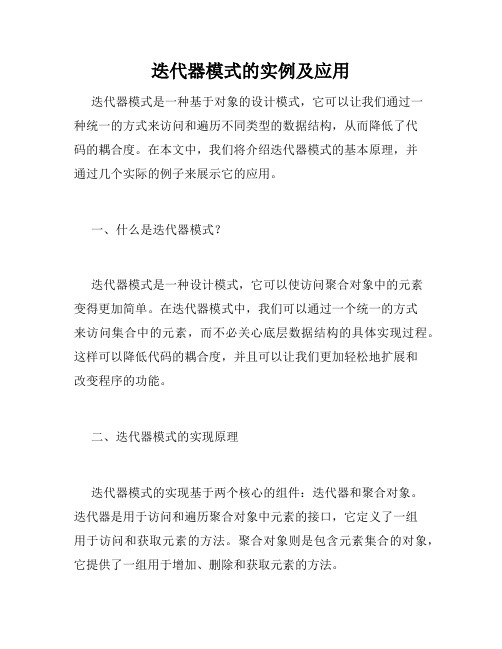 迭代器模式的实例及应用

迭代器模式是一种基于对象的设计模式，它可以让我们通过一种统一的方式来访问和遍历不同类型的数据结构，从而降低了代码的耦合度。在本文中，我们将介绍迭代器模式的基本原理，并通过几个实际的例子来展示它的应用。

一、什么是迭代器模式？

迭代器模式是一种设计模式，它可以使访问聚合对象中的元素变得更加简单。在迭代器模式中，我们可以通过一个统一的方式来访问集合中的元素，而不必关心底层数据结构的具体实现过程。这样可以降低代码的耦合度，并且可以让我们更加轻松地扩展和改变程序的功能。

二、迭代器模式的实现原理

迭代器模式的实现基于两个核心的组件：迭代器和聚合对象。迭代器是用于访问和遍历聚合对象中元素的接口，它定义了一组用于访问和获取元素的方法。聚合对象则是包含元素集合的对象，它提供了一组用于增加、删除和获取元素的方法。